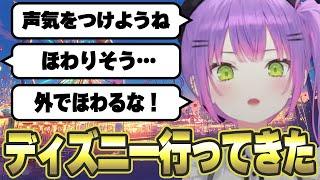 声気をつけようね

ほわりそう…

外でほわるな！

ディズニー行ってきた